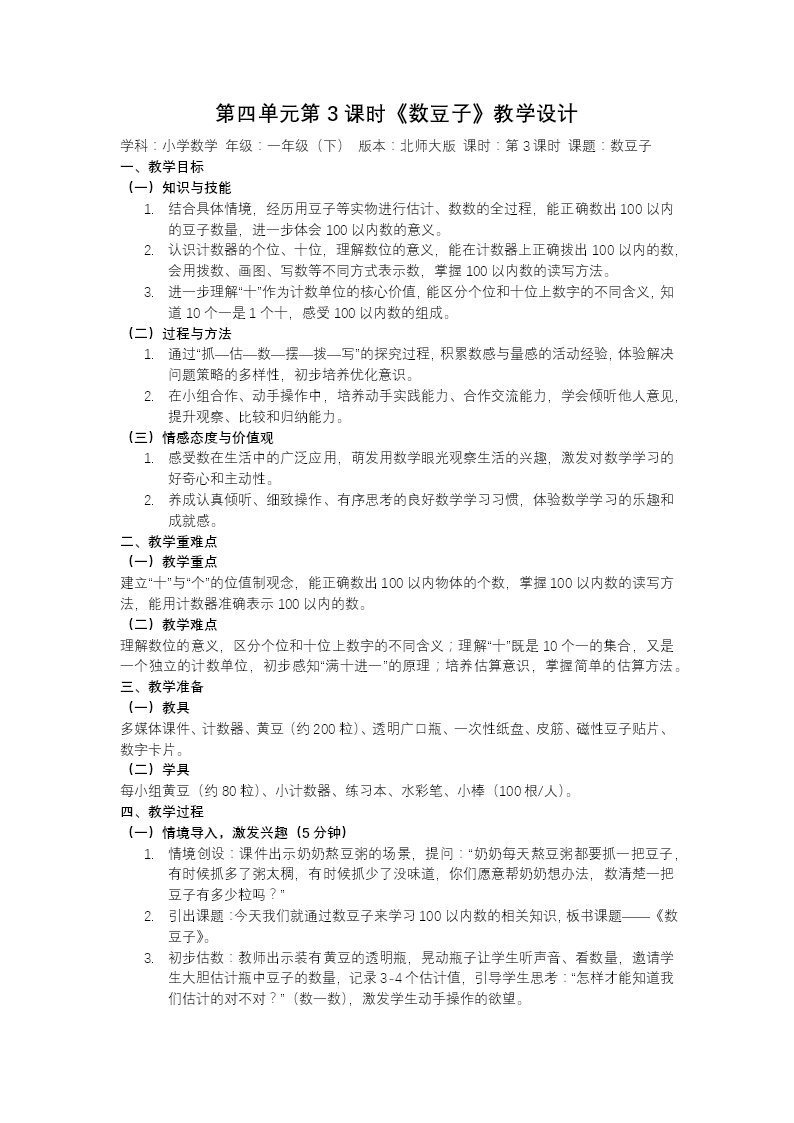 第四单元第3课时《数豆子》教学设计

学科：小学数学 年级：一年级（下） 版本：北师大版 课时：第3课时 课题：数豆子

一、教学目标

（一）知识与技能

1. 结合具体情境，经历用豆子等实物进行估计、数数的全过程，能正确数出100以内的豆子数量，进一步体会100以内数的意义。

2. 认识计数器的个位、十位，理解数位的意义，能在计数器上正确拨出100以内的数，会用拨数、画图、写数等不同方式表示数，掌握100以内数的读写方法。

3. 进一步理解“十”作为计数单位的核心价值，能区分个位和十位上数字的不同含义，知道10个一是1个十，感受100以内数的组成。

（二）过程与方法

1. 通过“抓—估—数—摆—拨—写”的探究过程，积累数感与量感的活动经验，体验解决问题策略的多样性，初步培养优化意识。

2. 在小组合作、动手操作中，培养动手实践能力、合作交流能力，学会倾听他人意见，提升观察、比较和归纳能力。

（三）情感态度与价值观

1. 感受数在生活中的广泛应用，萌发用数学眼光观察生活的兴趣，激发对数学学习的好奇心和主动性。

2. 养成认真倾听、细致操作、有序思考的良好数学学习习惯，体验数学学习的乐趣和成就感。

二、教学重难点

（一）教学重点

建立“十”与“个”的位值制观念，能正确数出100以内物体的个数，掌握100以内数的读写方法，能用计数器准确表示100以内的数。

（二）教学难点

理解数位的意义，区分个位和十位上数字的不同含义；理解“十”既是10个一的集合，又是一个独立的计数单位，初步感知“满十进一”的原理；培养估算意识，掌握简单的估算方法。

三、教学准备

（一）教具

多媒体课件、计数器、黄豆（约200粒）、透明广口瓶、一次性纸盘、皮筋、磁性豆子贴片、数字卡片。

（二）学具

每小组黄豆（约80粒）、小计数器、练习本、水彩笔、小棒（100根/人）。

四、教学过程

（一）情境导入，激发兴趣（5分钟）

1. 情境创设：课件出示奶奶熬豆粥的场景，提问：“奶奶每天熬豆粥都要抓一把豆子，有时候抓多了粥太稠，有时候抓少了没味道，你们愿意帮奶奶想办法，数清楚一把豆子有多少粒吗？”

2. 引出课题：今天我们就通过数豆子来学习100以内数的相关知识，板书课题——《数豆子》。

3. 初步估数：教师出示装有黄豆的透明瓶，晃动瓶子让学生听声音、看数量，邀请学生大胆估计瓶中豆子的数量，记录3-4个估计值，引导学生思考：“怎样才能知道我们估计的对不对？”（数一数），激发学生动手操作的欲望。